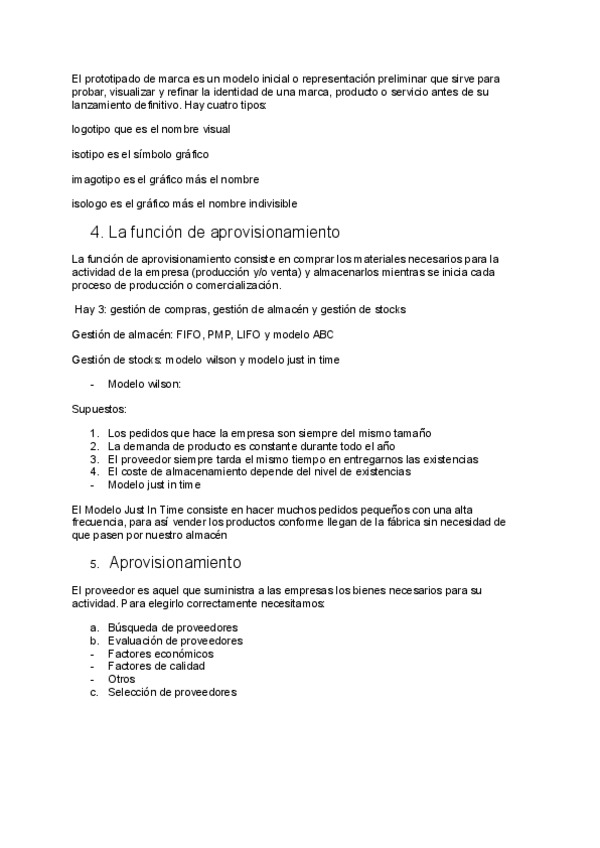 El prototipado de marca es un modelo inicial o representación preliminar que sirve para probar, visualizar y refinar la identidad de una marca, producto o servicio antes de su lanzamiento definitivo. Hay cuatro tipos:

logotipo que es el nombre visual

isotipo es el símbolo gráfico

imagotipo es el gráfico más el nombre

isologo es el gráfico más el nombre indivisible

4. La función de aprovisionamiento

La función de aprovisionamiento consiste en comprar los materiales necesarios para la actividad de la empresa (producción y/o venta) y almacenarlos mientras se inicia cada proceso de producción o comercialización.

Hay 3: gestión de compras, gestión de almacén y gestión de stocks

Gestión de almacén: FIFO, PMP, LIFO y modelo ABC

Gestión de stocks: modelo wilson y modelo just in time

- Modelo wilson:

Supuestos:

1. Los pedidos que hace la empresa son siempre del mismo tamaño
2. La demanda de producto es constante durante todo el año
3. El proveedor siempre tarda el mismo tiempo en entregarnos las existencias
4. El coste de almacenamiento depende del nivel de existencias
- Modelo just in time

El Modelo Just In Time consiste en hacer muchos pedidos pequeños con una alta frecuencia, para así vender los productos conforme llegan de la fábrica sin necesidad de que pasen por nuestro almacén

5. Aprovisionamiento

El proveedor es aquel que suministra a las empresas los bienes necesarios para su actividad. Para elegirlo correctamente necesitamos:

a. Búsqueda de proveedores
b. Evaluación de proveedores
- Factores económicos
- Factores de calidad
- Otros
c. Selección de proveedores